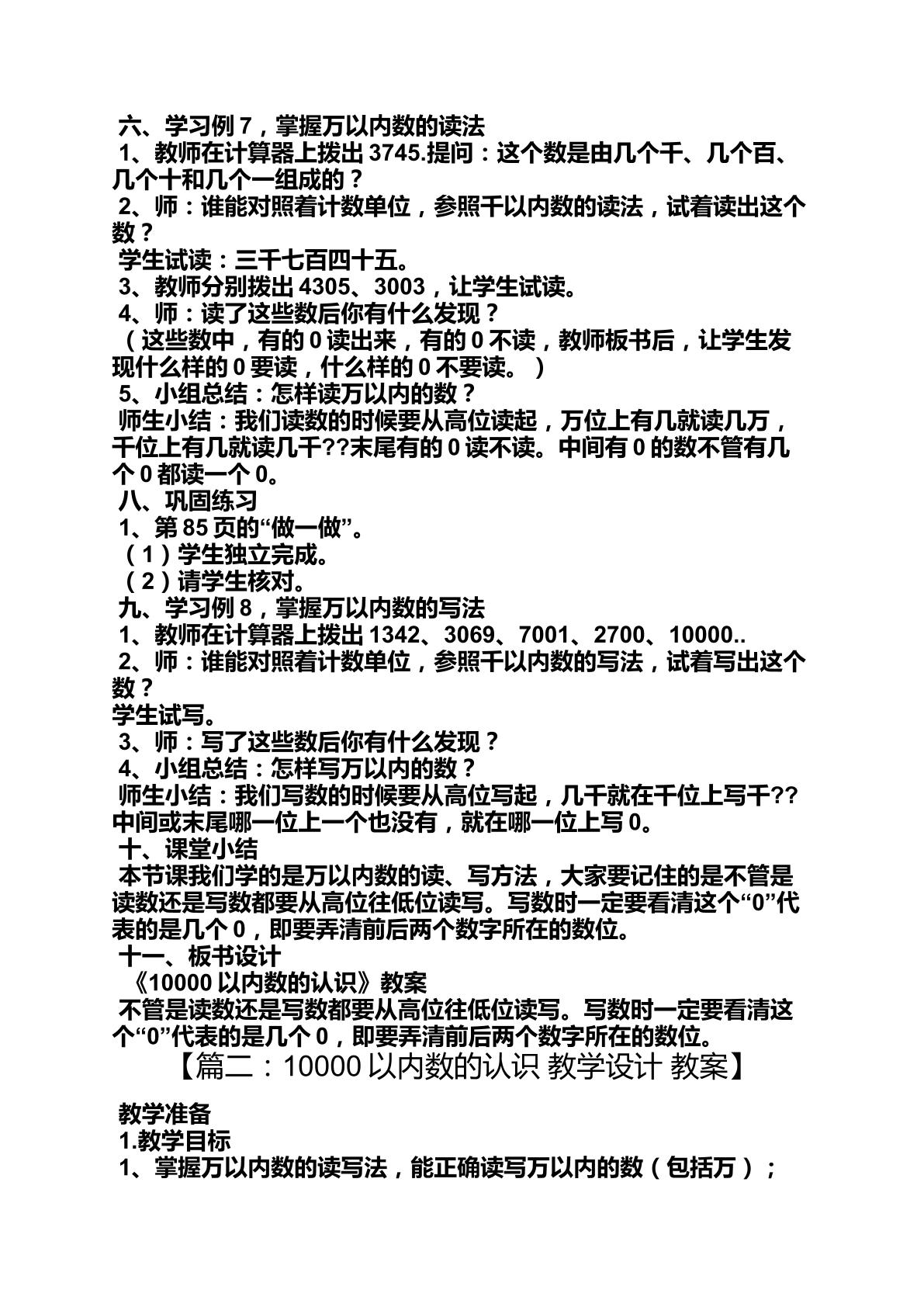 六、学习例7，掌握万以内数的读法

1、教师在计算器上拨出3745.提问：这个数是由几个千、几个百、几个十和几个一组成的？

2、师：谁能对照着计数单位，参照千以内数的读法，试着读出这个数？

学生试读：三千七百四十五。

3、教师分别拨出4305、3003，让学生试读。

4、师：读了这些数后你有什么发现？

（这些数中，有的0读出来，有的0不读，教师板书后，让学生发现什么样的0要读，什么样的0不要读。）

5、小组总结：怎样读万以内的数？

师生小结：我们读数的时候要从高位读起，万位上有几就读几万，千位上有几就读几千??末尾有的0读不读。中间有0的数不管有几个0都读一个0。

八、巩固练习

1、第85页的“做一做”。

（1）学生独立完成。

（2）请学生核对。

九、学习例8，掌握万以内数的写法

1、教师在计算器上拨出1342、3069、7001、2700、10000..

2、师：谁能对照着计数单位，参照千以内数的写法，试着写出这个数？

学生试写。

3、师：写了这些数后你有什么发现？

4、小组总结：怎样写万以内的数？

师生小结：我们写数的时候要从高位写起，几千就在千位上写千??中间或末尾哪一位上一个也没有，就在哪一位上写0。

十、课堂小结

本节课我们学的是万以内数的读、写方法，大家要记住的是不管是读数还是写数都要从高位往低位读写。写数时一定要看清这个“0”代表的是几个0，即要弄清前后两个数字所在的数位。

十一、板书设计

《10000以内数的认识》教案

不管是读数还是写数都要从高位往低位读写。写数时一定要看清这个“0”代表的是几个0，即要弄清前后两个数字所在的数位。

【篇二：10000以内数的认识 教学设计 教案】

教学准备

1.教学目标

1、掌握万以内数的读写法，能正确读写万以内的数（包括万）；